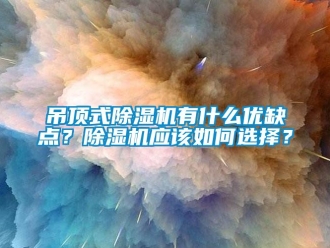 吊顶式除湿机有什么优缺点？除湿机应该如何选择？